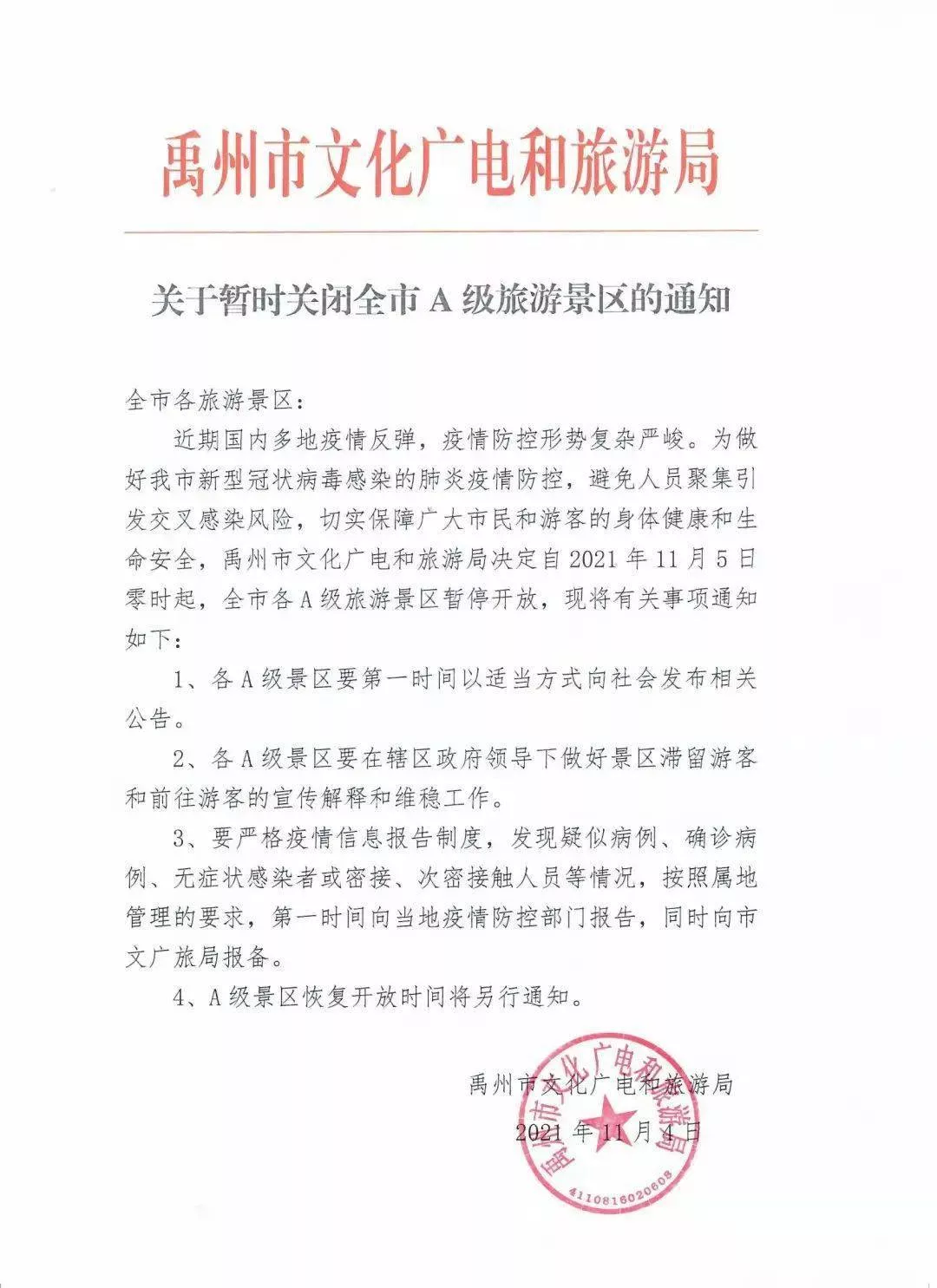 禹州市文化广电和旅游局

关于暂时关闭全市 A 级旅游景区的通知

全市各旅游景区:

近期国内多地疫情反弹，疫情防控形势复杂严峻。为做好我市新型冠状病毒感染的肺炎疫情防控，避免人员聚集引发交叉感染风险，切实保障广大市民和游客的身体健康和生命安全，禹州市文化广电和旅游局决定自 2021 年 11 月 5 日零时起，全市各 A 级旅游景区暂停开放，现将有关事项通知如下:

1、各 A 级景区要第一时间以适当方式向社会发布相关公告。

2、各 A 级景区要在辖区政府领导下做好景区滞留游客和前往游客的宣传解释和维稳工作。

3、要严格疫情信息报告制度，发现疑似病例、确诊病例、无症状感染者或密接、次密接触人员等情况，按照属地管理的要求，第一时间向当地疫情防控部门报告，同时向市文广旅局报备。

4、A 级景区恢复开放时间将另行通知。

禹州市文化广电和旅游局

2021 年 11 月 4 日

禹州市文化广电和旅游局

4110816020608